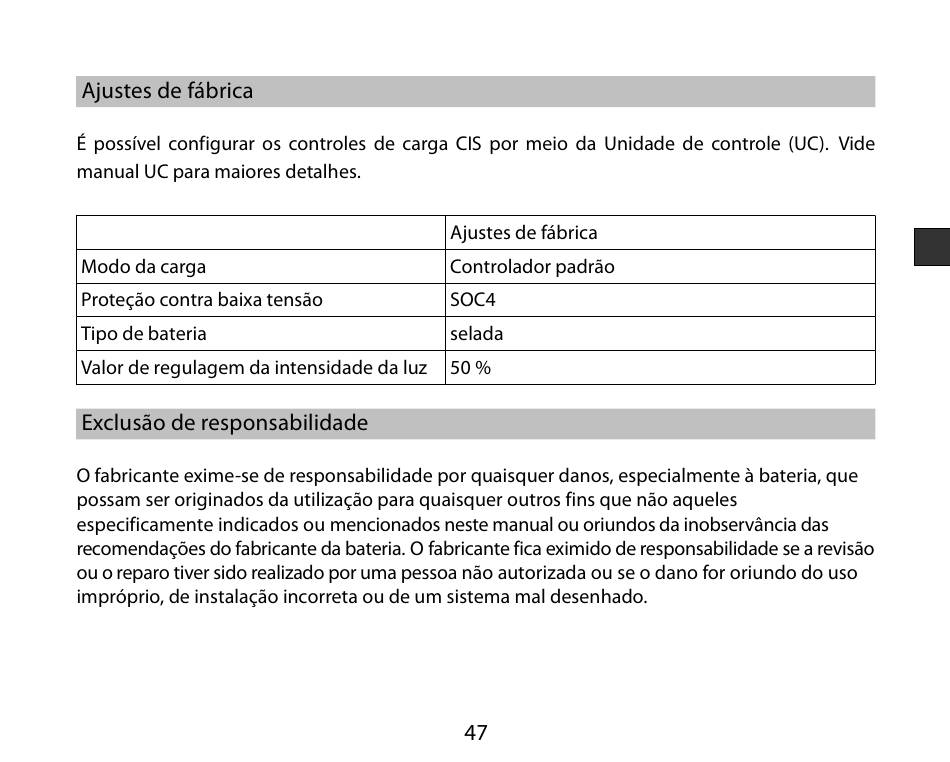 Ajustes de fábrica

É possível configurar os controles de carga CIS por meio da Unidade de controle (UC). Vide manual UC para maiores detalhes.

| | Ajustes de fábrica |
|---|---|
| Modo da carga | Controlador padrão |
| Proteção contra baixa tensão | SOC4 |
| Tipo de bateria | selada |
| Valor de regulagem da intensidade da luz | 50 % |

Exclusão de responsabilidade

O fabricante exime-se de responsabilidade por quaisquer danos, especialmente à bateria, que possam ser originados da utilização para quaisquer outros fins que não aqueles especificamente indicados ou mencionados neste manual ou oriundos da inobservância das recomendações do fabricante da bateria. O fabricante fica eximido de responsabilidade se a revisão ou o reparo tiver sido realizado por uma pessoa não autorizada ou se o dano for oriundo do uso impróprio, de instalação incorreta ou de um sistema mal desenhado.

47